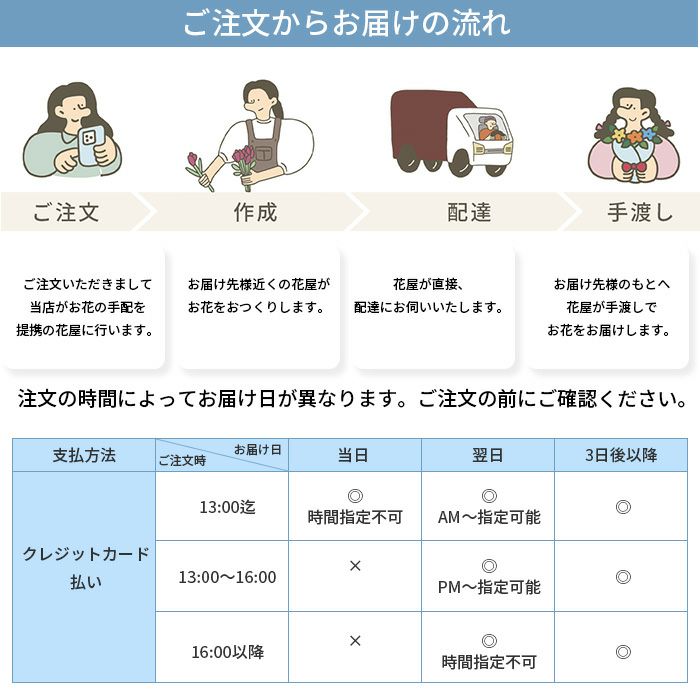 ご注文からお届けの流れ

ご注文

作成

配達

手渡し

ご注文いただきまして
当店がお花の手配を
提携の花屋に行います。

お届け先様近くの花屋が
お花をおつくりします。

花屋が直接、
配達にお伺いいたします。

お届け先様のもとへ
花屋が手渡しで
お花をお届けします。

注文の時間によってお届け日が異なります。ご注文の前にご確認ください。

| 支払方法 | お届け日 ご注文時 | 当日 | 翌日 | 3日後以降 |
|---|---|---|---|---|
| クレジットカード払い | 13:00迄 | ◎ 時間指定不可 | ◎ AM～指定可能 | ◎ |
| | 13:00～16:00 | × | ◎ PM～指定可能 | ◎ |
| | 16:00以降 | × | ◎ 時間指定不可 | ◎ |